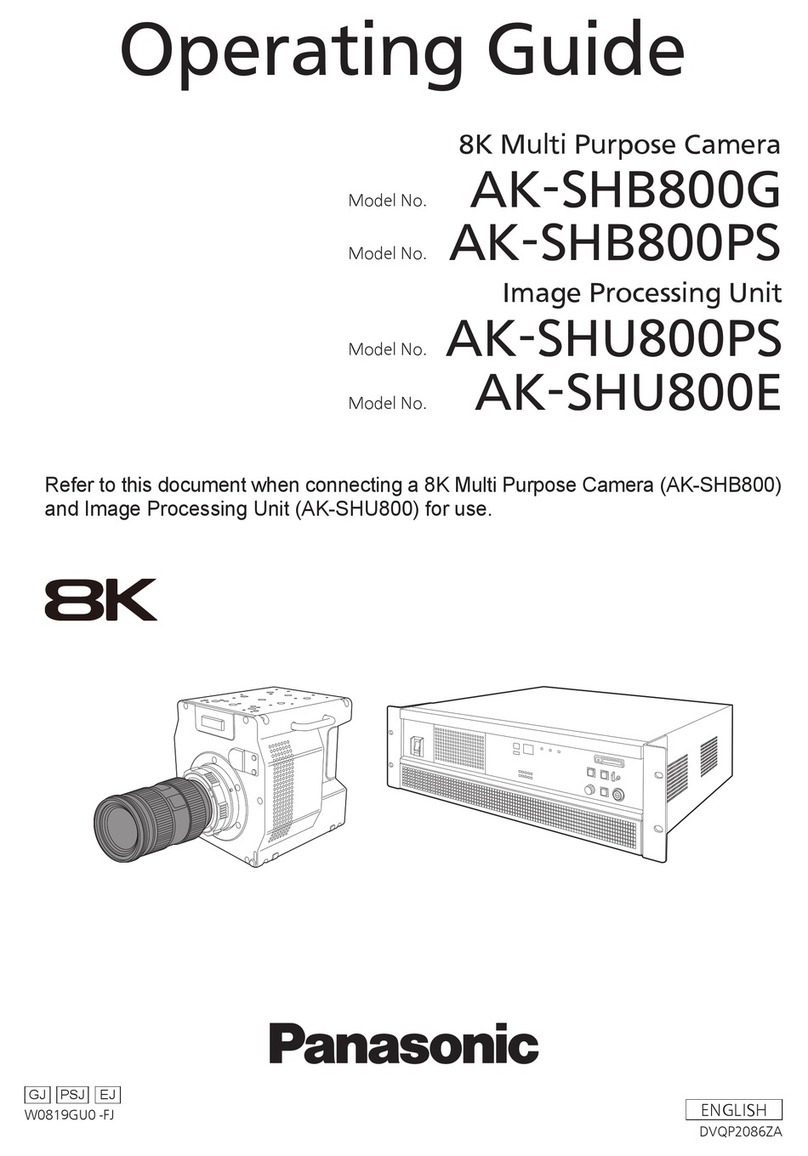 Operating Guide

8K Multi Purpose Camera

Model No. AK-SHB800G

Model No. AK-SHB800PS

Image Processing Unit

Model No. AK-SHU800PS

Model No. AK-SHU800E

Refer to this document when connecting a 8K Multi Purpose Camera (AK-SHB800) and Image Processing Unit (AK-SHU800) for use.

8K

Panasonic

GJ PSJ EJ
W0819GU0 -FJ

ENGLISH
DVQP2086ZA